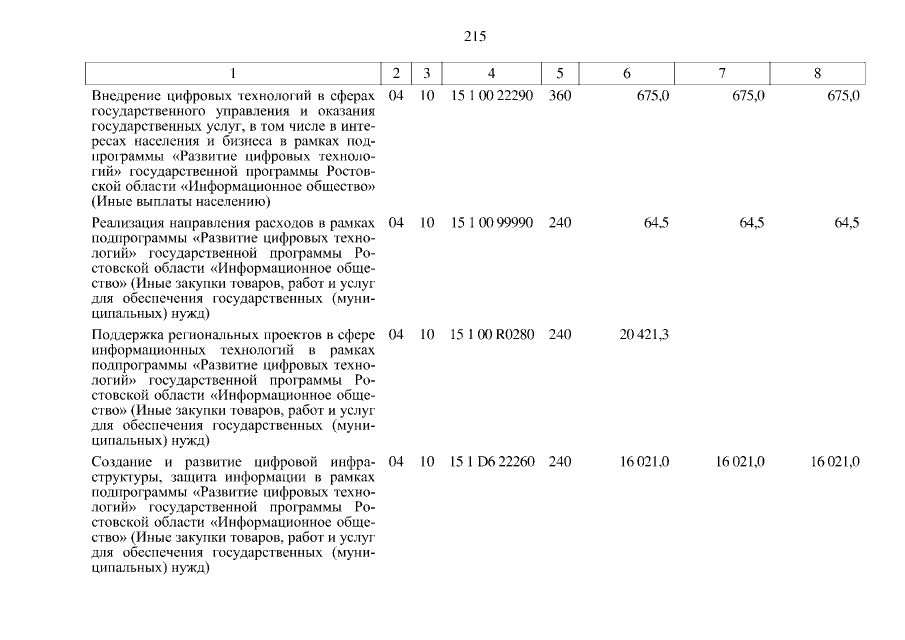 215

| 1 | 2 | 3 | 4 | 5 | 6 | 7 | 8 |
|---|---|---|---|---|---|---|---|
| Внедрение цифровых технологий в сферах государственного управления и оказания государственных услуг, в том числе в интересах населения и бизнеса в рамках подпрограммы «Развитие цифровых технологий» государственной программы Ростовской области «Информационное общество» (Иные выплаты населению) | 04 | 10 | 15 1 00 22290 | 360 | 675,0 | 675,0 | 675,0 |
| Реализация направления расходов в рамках подпрограммы «Развитие цифровых технологий» государственной программы Ростовской области «Информационное общество» (Иные закупки товаров, работ и услуг для обеспечения государственных (муниципальных) нужд) | 04 | 10 | 15 1 00 99990 | 240 | 64,5 | 64,5 | 64,5 |
| Поддержка региональных проектов в сфере информационных технологий в рамках подпрограммы «Развитие цифровых технологий» государственной программы Ростовской области «Информационное общество» (Иные закупки товаров, работ и услуг для обеспечения государственных (муниципальных) нужд) | 04 | 10 | 15 1 00 R0280 | 240 | 20 421,3 | | |
| Создание и развитие цифровой инфраструктуры, защита информации в рамках подпрограммы «Развитие цифровых технологий» государственной программы Ростовской области «Информационное общество» (Иные закупки товаров, работ и услуг для обеспечения государственных (муниципальных) нужд) | 04 | 10 | 15 1 D6 22260 | 240 | 16 021,0 | 16 021,0 | 16 021,0 |